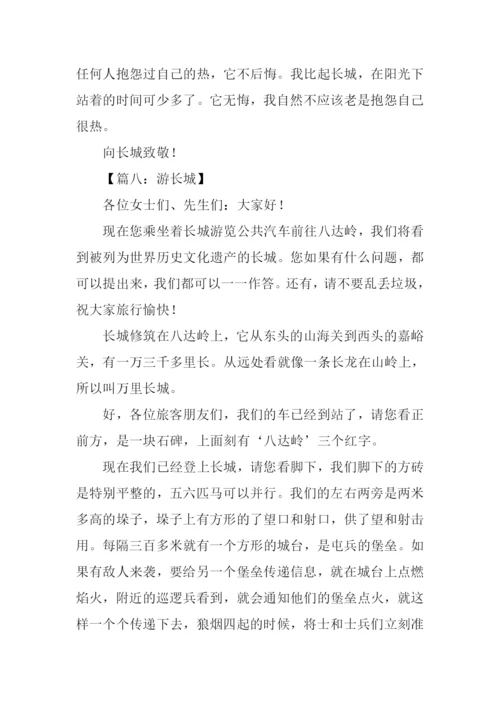 任何人抱怨过自己的热，它不后悔。我比起长城，在阳光下站着的时间可少多了。它无悔，我自然不应该老是抱怨自己很热。

向长城致敬！

【篇八：游长城】

各位女士们、先生们：大家好！

现在您乘坐着长城游览公共汽车前往八达岭，我们将看到被列为世界历史文化遗产的长城。您如果有什么问题，都可以提出来，我们都可以一一作答。还有，请不要乱丢垃圾，祝大家旅行愉快！

长城修筑在八达岭上，它从东头的山海关到西头的嘉峪关，有一万三千多里长。从远处看就像一条长龙在山岭上，所以叫万里长城。

好，各位旅客朋友们，我们的车已经到站了，请您看正前方，是一块石碑，上面刻有‘八达岭’三个红字。

现在我们已经登上长城，请您看脚下，我们脚下的方砖是特别平整的，五六匹马可以并行。我们的左右两旁是两米多高的垛子，垛子上有方形的了望口和射口，供了望和射击用。每隔三百多米就有一个方形的城台，是屯兵的堡垒。如果有敌人来袭，要给另一个堡垒传递信息，就在城台上点燃焰火，附近的巡逻兵看到，就会通知他们的堡垒点火，就这样一个个传递下去，狼烟四起的时候，将士和士兵们立刻准